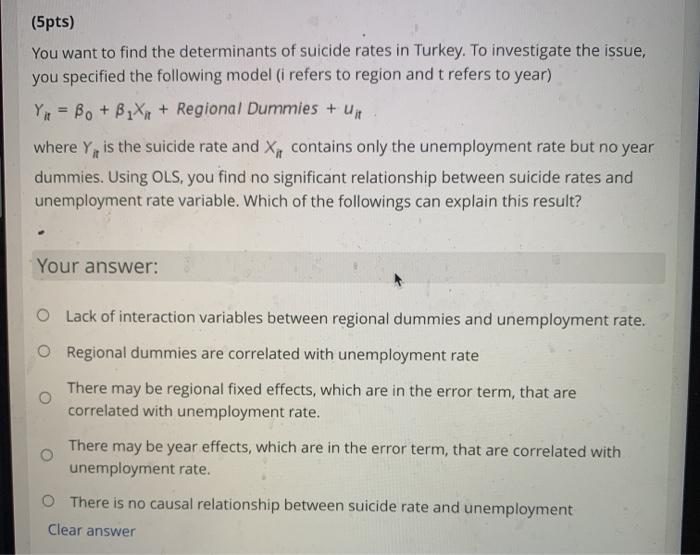 (5pts)

You want to find the determinants of suicide rates in Turkey. To investigate the issue, you specified the following model (i refers to region and t refers to year)

$Y_{it} = \beta_0 + \beta_1 X_{it} + Regional\ Dummies + u_{it}$

where $Y_{it}$ is the suicide rate and $X_{it}$ contains only the unemployment rate but no year dummies. Using OLS, you find no significant relationship between suicide rates and unemployment rate variable. Which of the followings can explain this result?

Your answer:

Lack of interaction variables between regional dummies and unemployment rate.

Regional dummies are correlated with unemployment rate

There may be regional fixed effects, which are in the error term, that are correlated with unemployment rate.

There may be year effects, which are in the error term, that are correlated with unemployment rate.

There is no causal relationship between suicide rate and unemployment

Clear answer